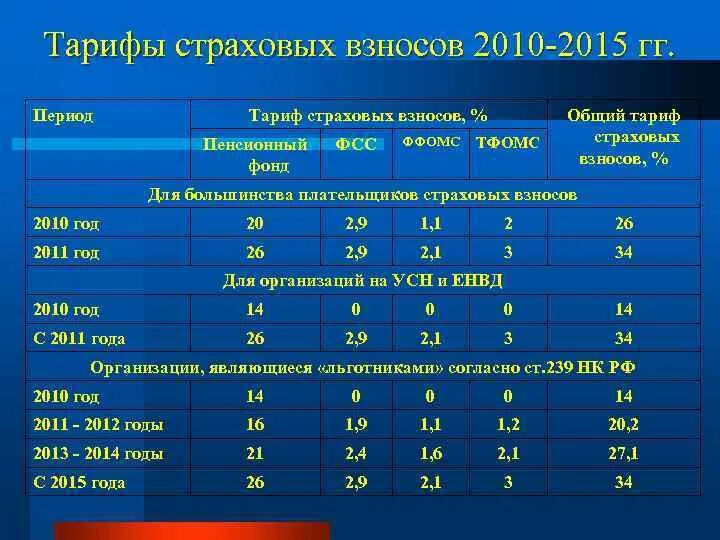 Тарифы страховых взносов 2010-2015 гг.

| Период | Тариф страховых взносов, % | | | | Общий тариф страховых взносов, % |
|---|---|---|---|---|---|
| | Пенсионный фонд | ФСС | ФФОМС | ТФОМС | |
| Для большинства плательщиков страховых взносов | | | | | |
| 2010 год | 20 | 2,9 | 1,1 | 2 | 26 |
| 2011 год | 26 | 2,9 | 2,1 | 3 | 34 |
| Для организаций на УСН и ЕНВД | | | | | |
| 2010 год | 14 | 0 | 0 | 0 | 14 |
| С 2011 года | 26 | 2,9 | 2,1 | 3 | 34 |
| Организации, являющиеся «льготниками» согласно ст.239 НК РФ | | | | | |
| 2010 год | 14 | 0 | 0 | 0 | 14 |
| 2011 - 2012 годы | 16 | 1,9 | 1,1 | 1,2 | 20,2 |
| 2013 - 2014 годы | 21 | 2,4 | 1,6 | 2,1 | 27,1 |
| С 2015 года | 26 | 2,9 | 2,1 | 3 | 34 |